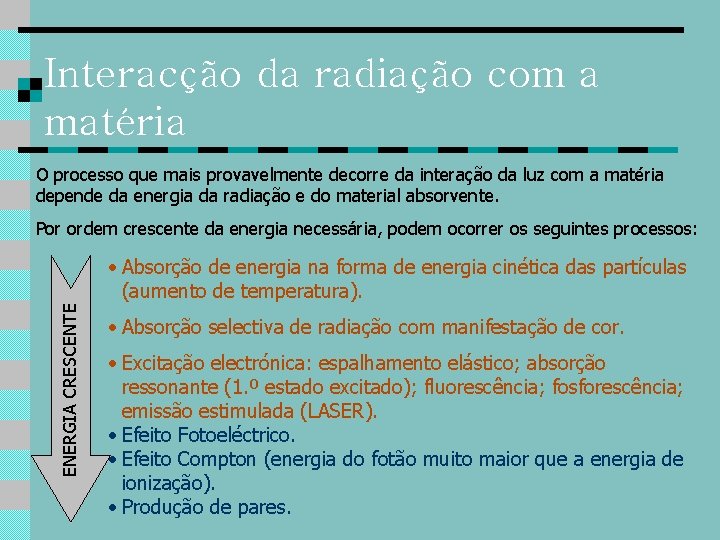 Interacção da radiação com a matéria

O processo que mais provavelmente decorre da interação da luz com a matéria depende da energia da radiação e do material absorvente.

Por ordem crescente da energia necessária, podem ocorrer os seguintes processos:

ENERGIA CRESCENTE

• Absorção de energia na forma de energia cinética das partículas (aumento de temperatura).
• Absorção selectiva de radiação com manifestação de cor.
• Excitação electrónica: espalhamento elástico; absorção ressonante (1.º estado excitado); fluorescência; fosforescência; emissão estimulada (LASER).
• Efeito Fotoeléctrico.
• Efeito Compton (energia do fotão muito maior que a energia de ionização).
• Produção de pares.